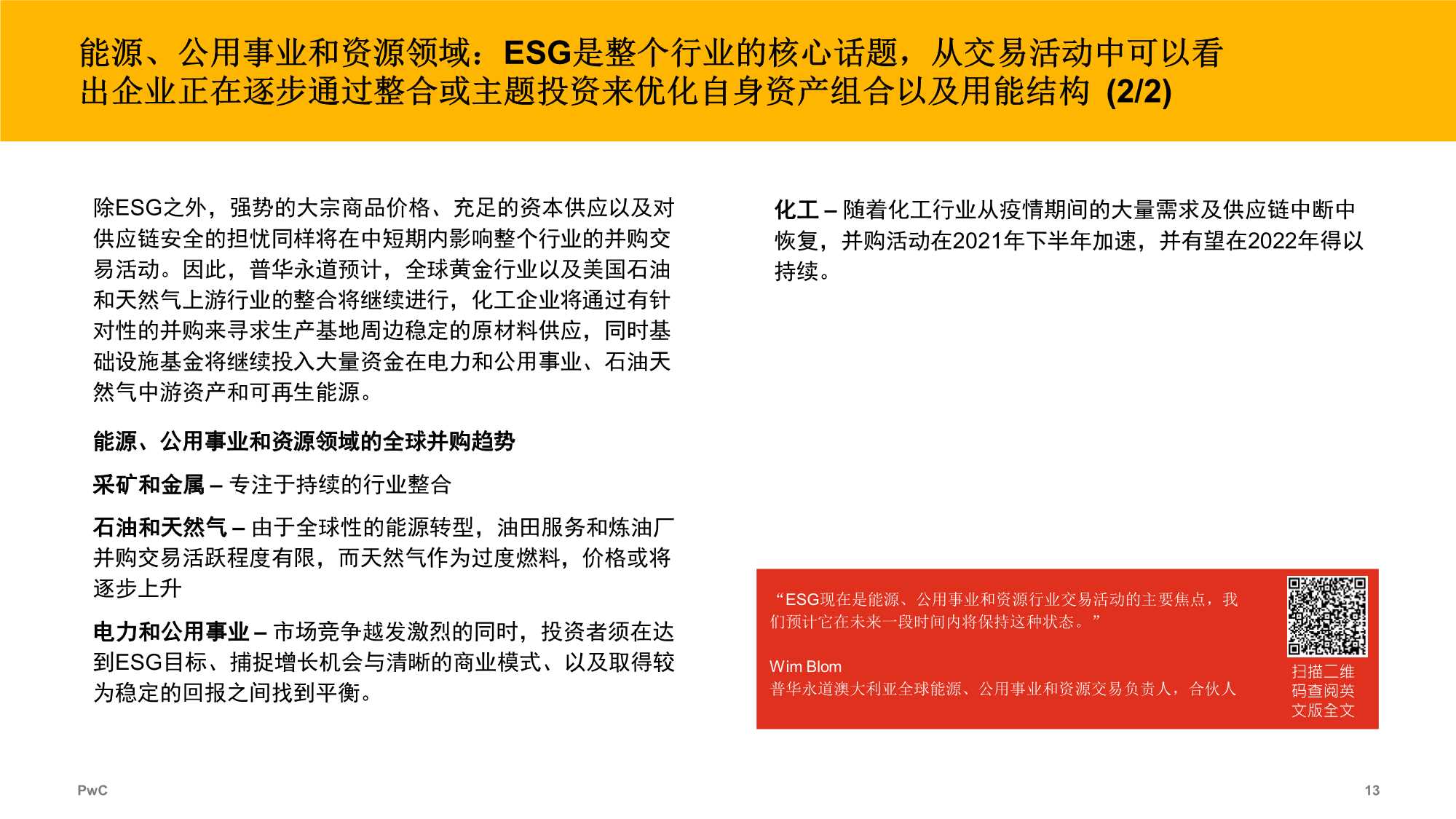 能源、公用事业和资源领域：ESG是整个行业的核心话题，从交易活动中可以看出企业正在逐步通过整合或主题投资来优化自身资产组合以及用能结构 (2/2)

除ESG之外，强势的大宗商品价格、充足的资本供应以及对供应链安全的担忧同样将在中短期内影响整个行业的并购交易活动。因此，普华永道预计，全球黄金行业以及美国石油和天然气上游行业的整合将继续进行，化工企业将通过有针对性的并购来寻求生产基地周边稳定的原材料供应，同时基础设施基金将继续投入大量资金在电力和公用事业、石油天然气中游资产和可再生能源。

能源、公用事业和资源领域的全球并购趋势

采矿和金属 – 专注于持续的行业整合

石油和天然气 – 由于全球性的能源转型，油田服务和炼油厂并购交易活跃程度有限，而天然气作为过度燃料，价格或将逐步上升

电力和公用事业 – 市场竞争越发激烈的同时，投资者须在达到ESG目标、捕捉增长机会与清晰的商业模式、以及取得较为稳定的回报之间找到平衡。

化工 – 随着化工行业从疫情期间的大量需求及供应链中断中恢复，并购活动在2021年下半年加速，并有望在2022年得以持续。

“ESG现在是能源、公用事业和资源行业交易活动的主要焦点，我们预计它在未来一段时间内将保持这种状态。”

Wim Blom
普华永道澳大利亚全球能源、公用事业和资源交易负责人，合伙人

扫描二维码查阅英文版全文

PwC

13